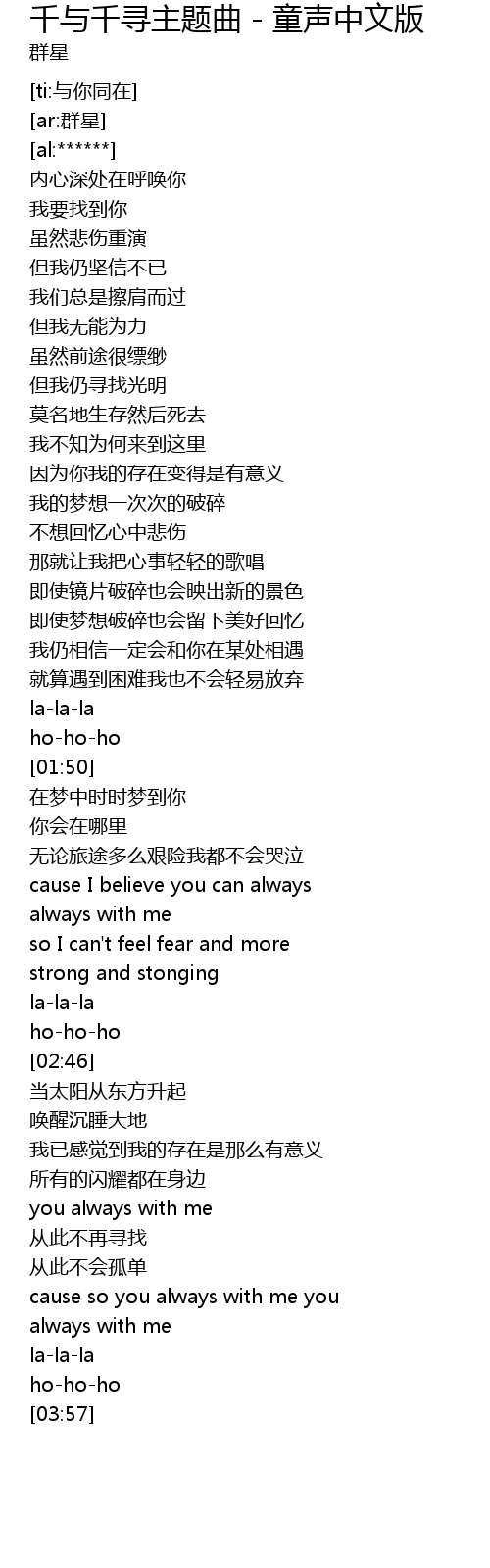 千与千寻主题曲 - 童声中文版
群星

[ti:与你同在]
[ar:群星]
[al:******]
内心深处在呼唤你
我要找到你
虽然悲伤重演
但我仍坚信不已
我们总是擦肩而过
但我无能为力
虽然前途很缥缈
但我仍寻找光明
莫名地生存然后死去
我不知为何来到这里
因为你我的存在变得是有意义
我的梦想一次次的破碎
不想回忆心中悲伤
那就让我把心事轻轻的歌唱
即使镜片破碎也会映出新的景色
即使梦想破碎也会留下美好回忆
我仍相信一定会和你在某处相遇
就算遇到困难我也不会轻易放弃
la-la-la
ho-ho-ho
[01:50]
在梦中时时梦到你
你会在哪里
无论旅途多么艰险我都不会哭泣
cause I believe you can always
always with me
so I can't feel fear and more
strong and stonging
la-la-la
ho-ho-ho
[02:46]
当太阳从东方升起
唤醒沉睡大地
我已感觉到我的存在是那么有意义
所有的闪耀都在身边
you always with me
从此不再寻找
从此不会孤单
cause so you always with me you
always with me
la-la-la
ho-ho-ho
[03:57]